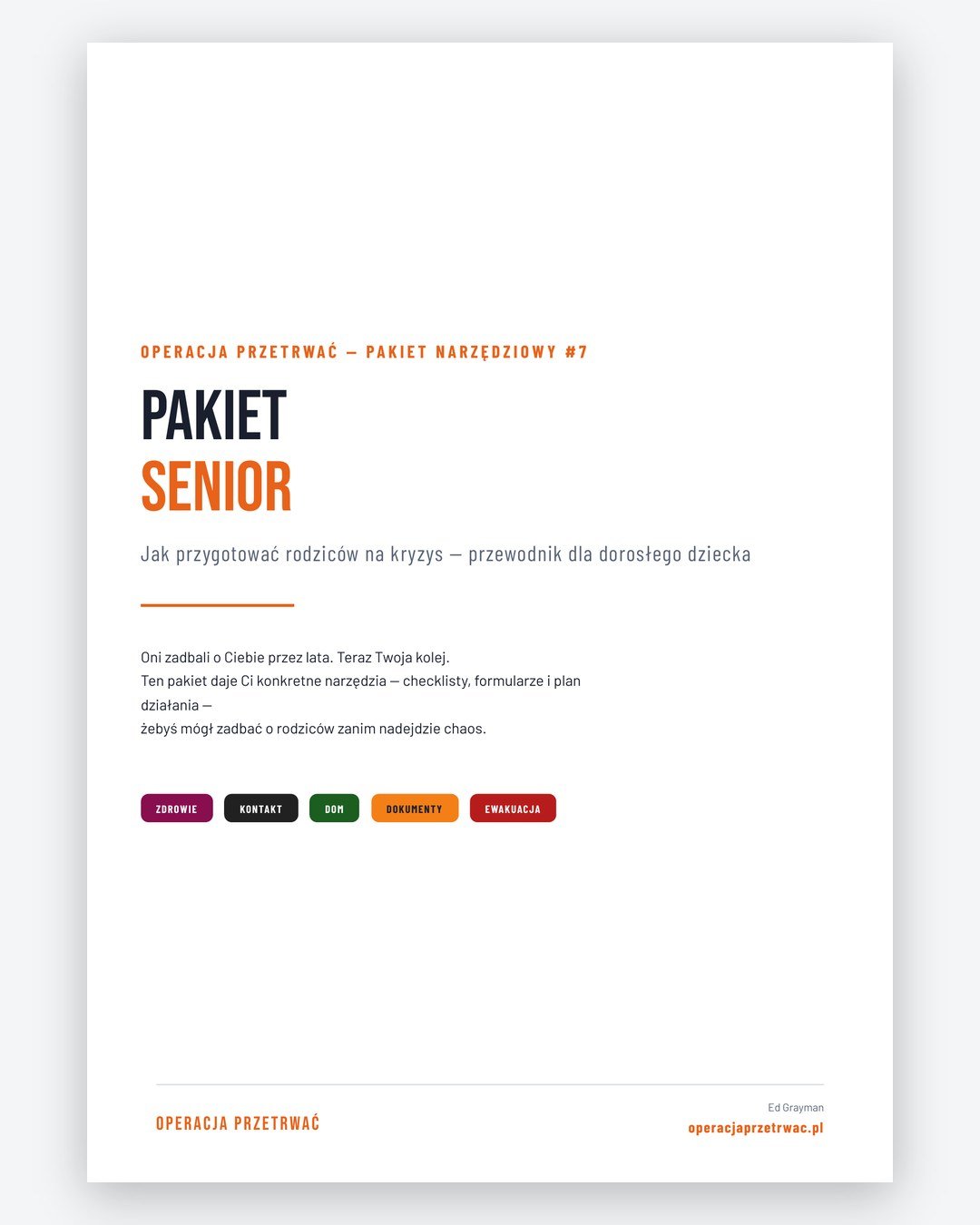 OPERACJA PRZETRWAĆ — PAKIET NARZĘDZIOWY #7

PAKIET
SENIOR

Jak przygotować rodziców na kryzys — przewodnik dla dorosłego dziecka

Oni zadbali o Ciebie przez lata. Teraz Twoja kolej.
Ten pakiet daje Ci konkretne narzędzia — checklisty, formularze i plan działania —
żebyś mógł zadbać o rodziców zanim nadejdzie chaos.

ZDROWIE KONTAKT DOM DOKUMENTY EWAKUACJA

OPERACJA PRZETRWAĆ

Ed Grayman
operacjaprzetrwac.pl